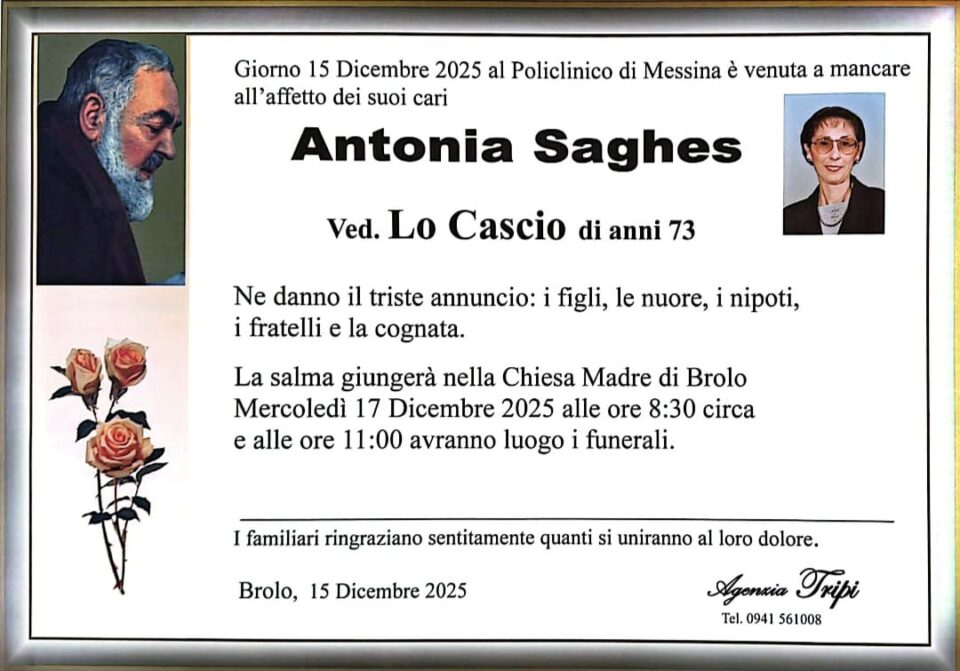 Giorno 15 Dicembre 2025 al Policlinico di Messina è venuta a mancare all'affetto dei suoi cari

Antonia Saghes

Ved. Lo Cascio di anni 73

Ne danno il triste annuncio: i figli, le nuore, i nipoti, i fratelli e la cognata.

La salma giungerà nella Chiesa Madre di Brolo Mercoledì 17 Dicembre 2025 alle ore 8:30 circa e alle ore 11:00 avranno luogo i funerali.

I familiari ringraziano sentitamente quanti si uniranno al loro dolore.

Brolo, 15 Dicembre 2025

Agenzia Tripi
Tel. 0941 561008